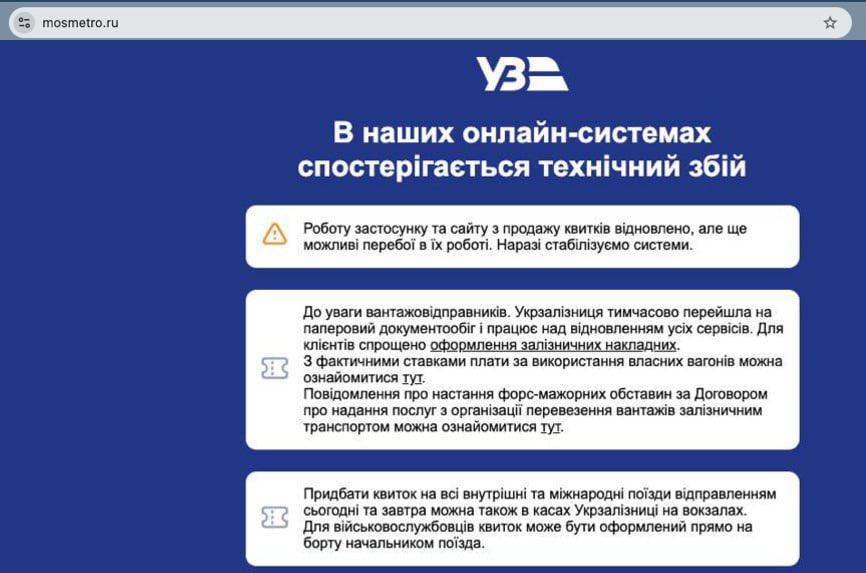 mosmetro.ru

УЗ

В наших онлайн-системах спостерігається технічний збій

Роботу застосунку та сайту з продажу квитків відновлено, але ще можливі перебої в їх роботі. Наразі стабілізуємо системи.

До уваги вантажовідправників. Укрзалізниця тимчасово перейшла на паперовий документообіг і працює над відновленням усіх сервісів. Для клієнтів спрощено оформлення залізничних накладних.
З фактичними ставками плати за використання власних вагонів можна ознайомитися тут.
Повідомлення про настання форс-мажорних обставин за Договором про надання послуг з організації перевезення вантажів залізничним транспортом можна ознайомитися тут.

Придбати квиток на всі внутрішні та міжнародні поїзди відправленням сьогодні та завтра можна також в касах Укрзалізниці на вокзалах.
Для військовослужбовців квиток може бути оформлений прямо на борту начальником поїзда.